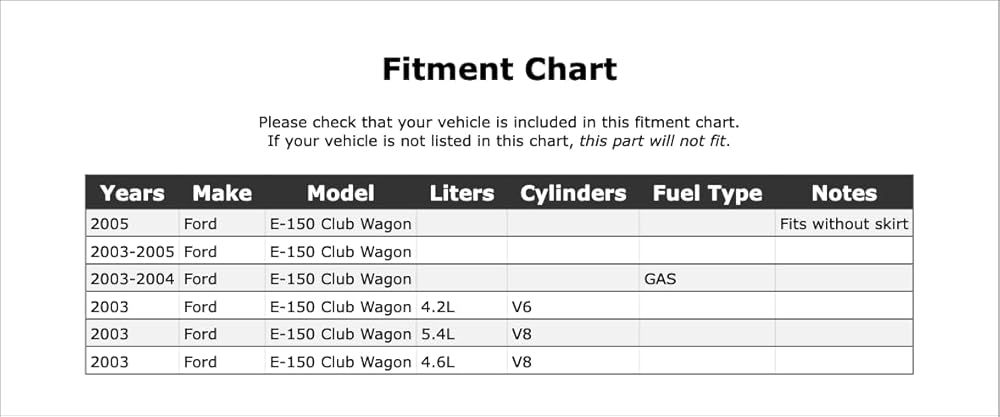 Fitment Chart

Please check that your vehicle is included in this fitment chart. If your vehicle is not listed in this chart, this part will not fit.

| Years | Make | Model | Liters | Cylinders | Fuel Type | Notes |
|---|---|---|---|---|---|---|
| 2005 | Ford | E-150 Club Wagon | | | | Fits without skirt |
| 2003-2005 | Ford | E-150 Club Wagon | | | | |
| 2003-2004 | Ford | E-150 Club Wagon | | | GAS | |
| 2003 | Ford | E-150 Club Wagon | 4.2L | V6 | | |
| 2003 | Ford | E-150 Club Wagon | 5.4L | V8 | | |
| 2003 | Ford | E-150 Club Wagon | 4.6L | V8 | | |